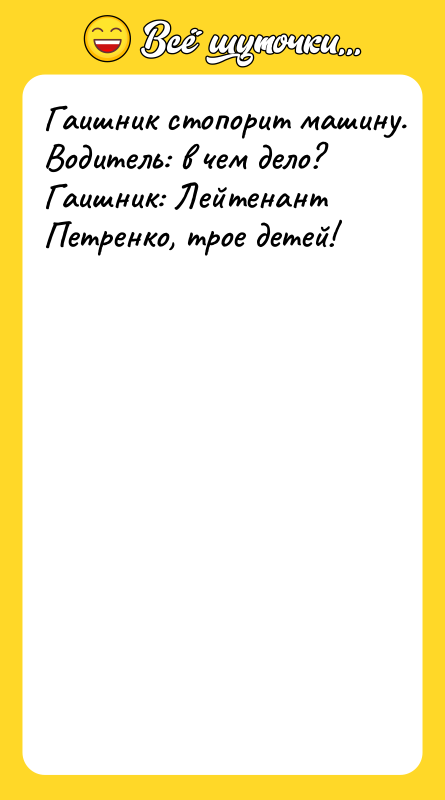 Всё шуточки...

Гаишник стопорит машину.
Водитель: в чем дело?
Гаишник: Лейтенант Петренко, трое детей!